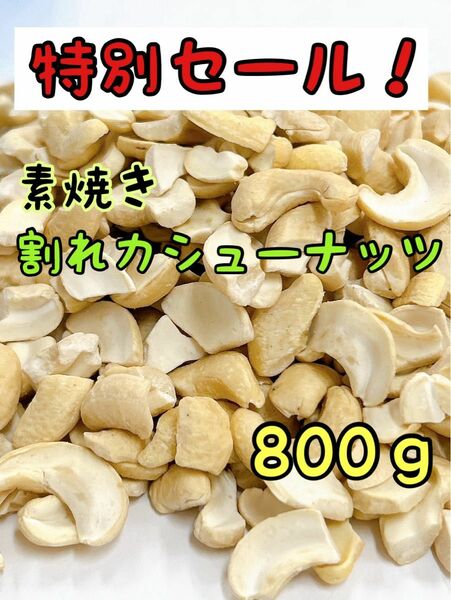 特別セール！

素焼き
割れカシューナッツ

800ｇ